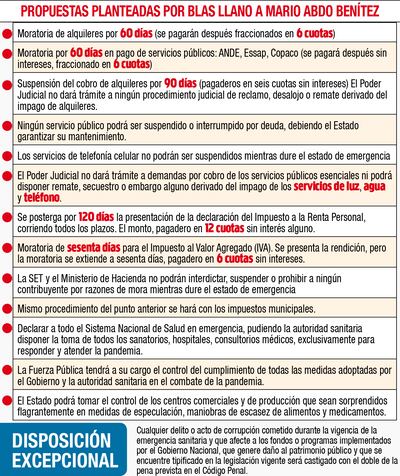 PROPUESTAS PLANTEADAS POR BLAS LLANO A MARIO ABDO BENÍTEZ

Moratoria de alquileres por 60 días (se pagarán después fraccionados en 6 cuotas)

Moratoria por 60 días en pago de servicios públicos: ANDE, Essap, Copaco (se pagará después sin intereses, fraccionado en 6 cuotas)

Suspensión del cobro de alquileres por 90 días (pagaderos en seis cuotas sin intereses) El Poder Judicial no dará trámite a ningún procedimiento judicial de reclamo, desalojo o remate derivado del impago de alquileres.

Ningún servicio público podrá ser suspendido o interrumpido por deuda, debiendo el Estado garantizar su mantenimiento.

Los servicios de telefonía celular no podrán ser suspendidos mientras dure el estado de emergencia

El Poder Judicial no dará trámite a demandas por cobro de los servicios públicos esenciales ni podrá disponer remate, secuestro o embargo alguno derivado del impago de los servicios de luz, agua y teléfono.

Se posterga por 120 días la presentación de la declaración del Impuesto a la Renta Personal, corriendo todos los plazos. El monto, pagadero en 12 cuotas sin interés alguno.

Moratoria de sesenta días para el Impuesto al Valor Agregado (IVA). Se presenta la rendición, pero la moratoria se extiende a sesenta días, pagadero en 6 cuotas sin intereses.

La SET y el Ministerio de Hacienda no podrán interdictar, suspender o prohibir a ningún contribuyente por razones de mora mientras dure el estado de emergencia

Mismo procedimiento del punto anterior se hará con los impuestos municipales.

Declarar a todo el Sistema Nacional de Salud en emergencia, pudiendo la autoridad sanitaria disponer la toma de todos los sanatorios, hospitales, consultorios médicos, exclusivamente para responder y atender la pandemia.

La Fuerza Pública tendrá a su cargo el control del cumplimiento de todas las medidas adoptadas por el Gobierno y la autoridad sanitaria en el combate de la pandemia.

El Estado podrá tomar el control de los centros comerciales y de producción que sean sorprendidos flagrantemente en medidas de especulación, maniobras de escasez de alimentos y medicamentos.

DISPOSICIÓN EXCEPCIONAL

Cualquier delito o acto de corrupción cometido durante la vigencia de la emergencia sanitaria y que afecte a los fondos o programas implementados por el Gobierno Nacional, que genere daño al patrimonio público y que se encuentre tipificado en la legislación vigente será castigado con el doble de la pena prevista en el Código Penal.